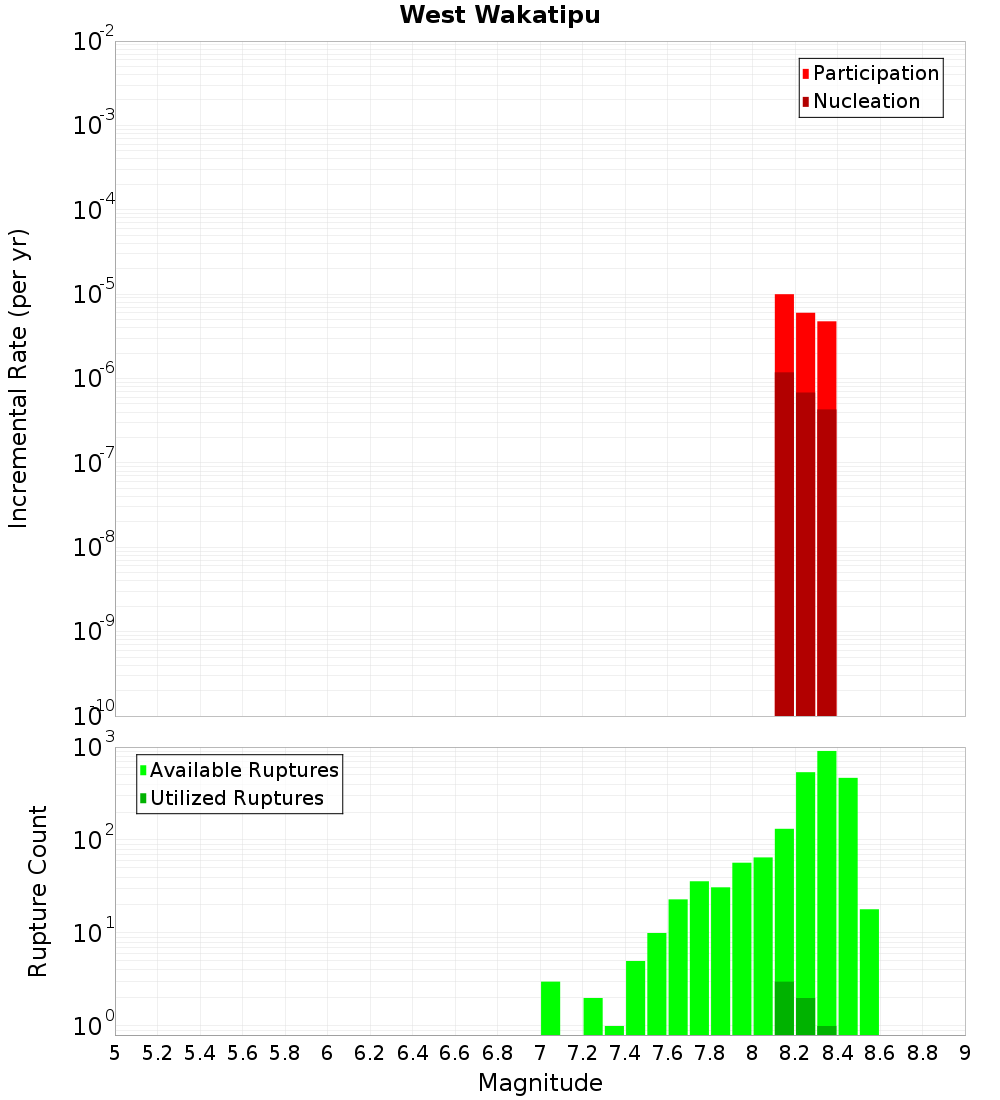 West Wakatipu

Participation
Nucleation

Incremental Rate (per yr)

$10^{-2}$
$10^{-3}$
$10^{-4}$
$10^{-5}$
$10^{-6}$
$10^{-7}$
$10^{-8}$
$10^{-9}$
$10^{-10}$

Available Ruptures
Utilized Ruptures

Rupture Count

$10^{3}$
$10^{2}$
$10^{1}$
$10^{0}$

5 5.2 5.4 5.6 5.8 6 6.2 6.4 6.6 6.8 7 7.2 7.4 7.6 7.8 8 8.2 8.4 8.6 8.8 9

Magnitude